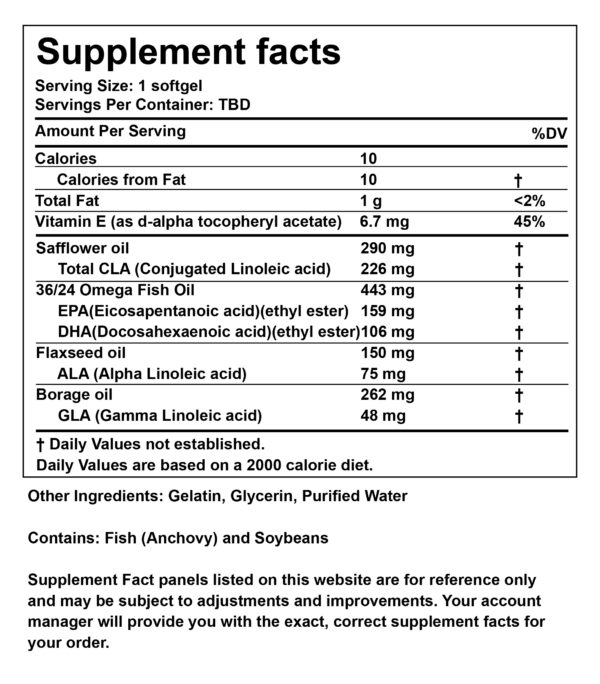 Supplement facts
Serving Size: 1 softgel
Servings Per Container: TBD

| Amount Per Serving | | %DV |
|---|---|---|
| Calories | 10 | |
| Calories from Fat | 10 | † |
| Total Fat | 1 g | <2% |
| Vitamin E (as d-alpha tocopheryl acetate) | 6.7 mg | 45% |
| Safflower oil | 290 mg | † |
| Total CLA (Conjugated Linoleic acid) | 226 mg | † |
| 36/24 Omega Fish Oil | 443 mg | † |
| EPA(Eicosapentanoic acid)(ethyl ester) | 159 mg | † |
| DHA(Docosahexaenoic acid)(ethyl ester) | 106 mg | † |
| Flaxseed oil | 150 mg | † |
| ALA (Alpha Linoleic acid) | 75 mg | † |
| Borage oil | 262 mg | † |
| GLA (Gamma Linoleic acid) | 48 mg | † |

† Daily Values not established.
Daily Values are based on a 2000 calorie diet.

Other Ingredients: Gelatin, Glycerin, Purified Water

Contains: Fish (Anchovy) and Soybeans

Supplement Fact panels listed on this website are for reference only and may be subject to adjustments and improvements. Your account manager will provide you with the exact, correct supplement facts for your order.